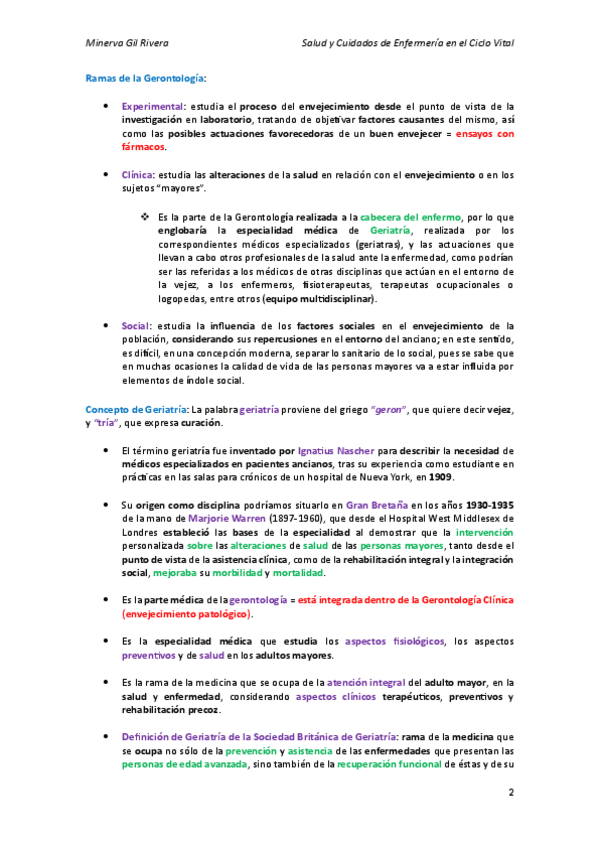 Minerva Gil Rivera

Salud y Cuidados de Enfermería en el Ciclo Vital

Ramas de la Gerontología:

• Experimental: estudia el proceso del envejecimiento desde el punto de vista de la investigación en laboratorio, tratando de objetivar factores causantes del mismo, así como las posibles actuaciones favorecedoras de un buen envejecer = ensayos con fármacos.

• Clínica: estudia las alteraciones de la salud en relación con el envejecimiento o en los sujetos "mayores".

❖ Es la parte de la Gerontología realizada a la cabecera del enfermo, por lo que englobaría la especialidad médica de Geriatría, realizada por los correspondientes médicos especializados (geriatras), y las actuaciones que llevan a cabo otros profesionales de la salud ante la enfermedad, como podrían ser las referidas a los médicos de otras disciplinas que actúan en el entorno de la vejez, a los enfermeros, fisioterapeutas, terapeutas ocupacionales o logopedas, entre otros (equipo multidisciplinar).

• Social: estudia la influencia de los factores sociales en el envejecimiento de la población, considerando sus repercusiones en el entorno del anciano; en este sentido, es difícil, en una concepción moderna, separar lo sanitario de lo social, pues se sabe que en muchas ocasiones la calidad de vida de las personas mayores va a estar influida por elementos de índole social.

Concepto de Geriatría: La palabra geriatría proviene del griego "geron", que quiere decir vejez, y "tría", que expresa curación.

• El término geriatría fue inventado por Ignatius Nascher para describir la necesidad de médicos especializados en pacientes ancianos, tras su experiencia como estudiante en prácticas en las salas para crónicos de un hospital de Nueva York, en 1909.

• Su origen como disciplina podríamos situarlo en Gran Bretaña en los años 1930-1935 de la mano de Marjorie Warren (1897-1960), que desde el Hospital West Middlesex de Londres estableció las bases de la especialidad al demostrar que la intervención personalizada sobre las alteraciones de salud de las personas mayores, tanto desde el punto de vista de la asistencia clínica, como de la rehabilitación integral y la integración social, mejoraba su morbilidad y mortalidad.

• Es la parte médica de la gerontología = está integrada dentro de la Gerontología Clínica (envejecimiento patológico).

• Es la especialidad médica que estudia los aspectos fisiológicos, los aspectos preventivos y de salud en los adultos mayores.

• Es la rama de la medicina que se ocupa de la atención integral del adulto mayor, en la salud y enfermedad, considerando aspectos clínicos terapéuticos, preventivos y rehabilitación precoz.

• Definición de Geriatría de la Sociedad Británica de Geriatría: rama de la medicina que se ocupa no sólo de la prevención y asistencia de las enfermedades que presentan las personas de edad avanzada, sino también de la recuperación funcional de éstas y de su

2